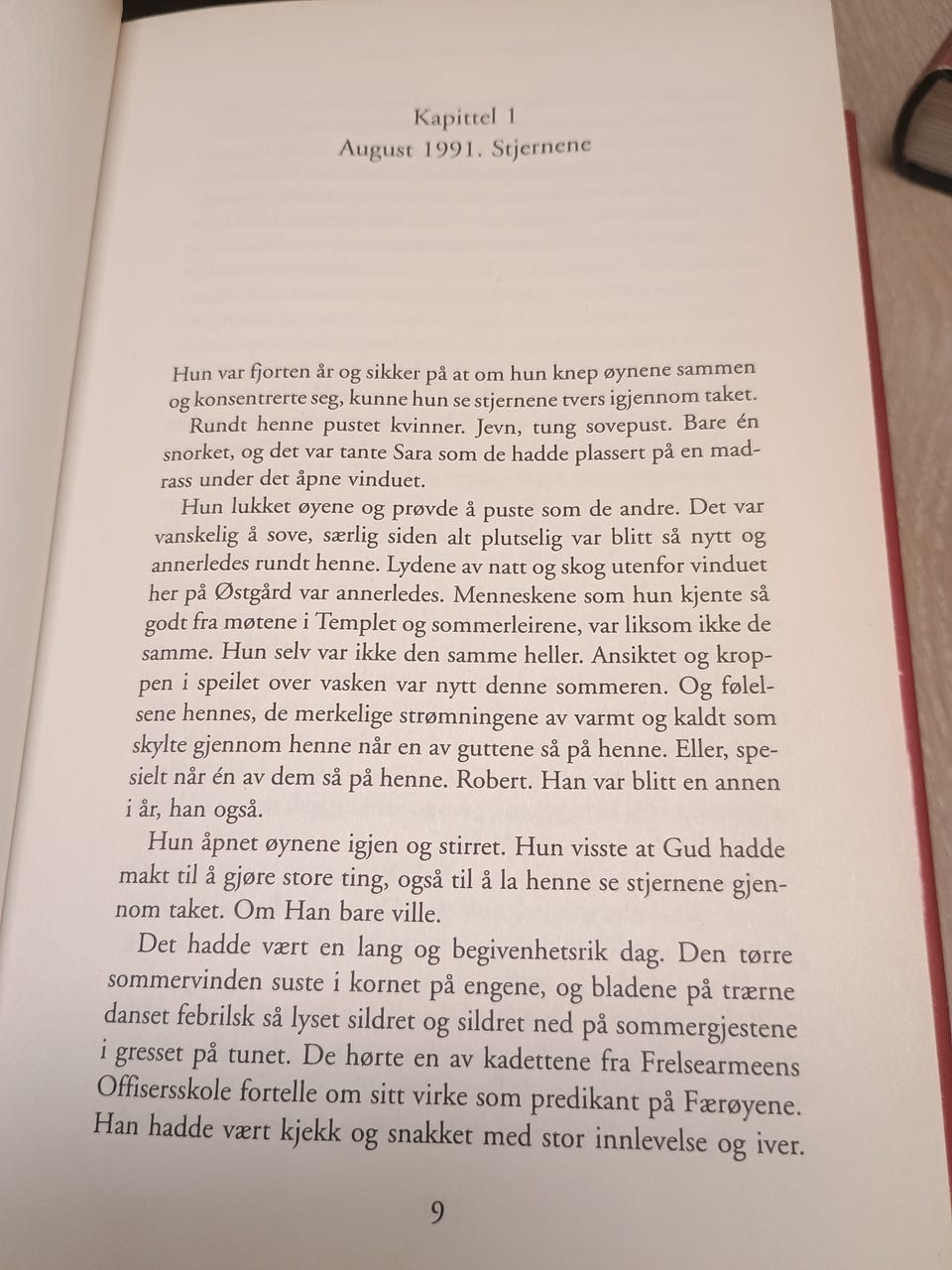 Kapittel 1
August 1991. Stjernene

Hun var fjorten år og sikker på at om hun knep øynene sammen og konsentrerte seg, kunne hun se stjernene tvers igjennom taket.

Rundt henne pustet kvinner. Jevn, tung sovepust. Bare én snorket, og det var tante Sara som de hadde plassert på en madrass under det åpne vinduet.

Hun lukket øyene og prøvde å puste som de andre. Det var vanskelig å sove, særlig siden alt plutselig var blitt så nytt og annerledes rundt henne. Lydene av natt og skog utenfor vinduet her på Østgård var annerledes. Menneskene som hun kjente så godt fra møtene i Templet og sommerleirene, var liksom ikke de samme. Hun selv var ikke den samme heller. Ansiktet og kroppen i speilet over vasken var nytt denne sommeren. Og følelsene hennes, de merkelige strømningene av varmt og kaldt som skylte gjennom henne når en av guttene så på henne. Eller, spesielt når én av dem så på henne. Robert. Han var blitt en annen i år, han også.

Hun åpnet øynene igjen og stirret. Hun visste at Gud hadde makt til å gjøre store ting, også til å la henne se stjernene gjennom taket. Om Han bare ville.

Det hadde vært en lang og begivenhetsrik dag. Den tørre sommervinden suste i kornet på engene, og bladene på trærne danset febrilsk så lyset sildret og sildret ned på sommergjestene i gresset på tunet. De hørte en av kadettene fra Frelsearmeens Offisersskole fortelle om sitt virke som predikant på Færøyene. Han hadde vært kjekk og snakket med stor innlevelse og iver.

9